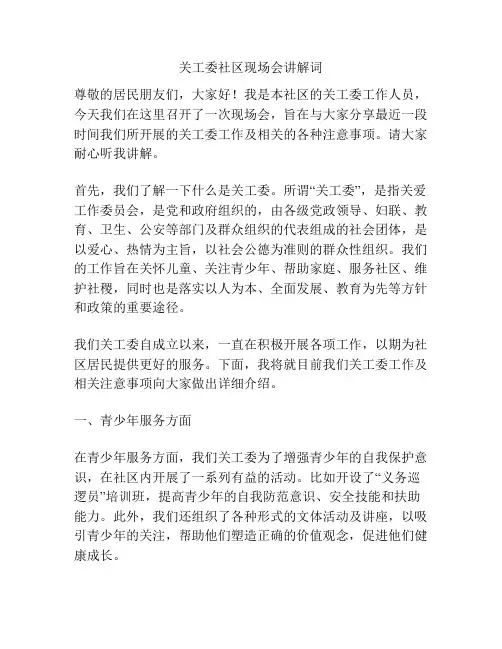 关工委社区现场会讲解词

尊敬的居民朋友们，大家好！我是本社区的关工委工作人员，今天我们在这里召开了一次现场会，旨在与大家分享最近一段时间我们所开展的关工委工作及相关的各种注意事项。请大家耐心听我讲解。

首先，我们了解一下什么是关工委。所谓“关工委”，是指关爱工作委员会，是党和政府组织的，由各级党政领导、妇联、教育、卫生、公安等部门及群众组织的代表组成的社会团体，是以爱心、热情为主旨，以社会公德为准则的群众性组织。我们的工作旨在关怀儿童、关注青少年、帮助家庭、服务社区、维护社稷，同时也是落实以人为本、全面发展、教育为先等方针和政策的重要途径。

我们关工委自成立以来，一直在积极开展各项工作，以期为社区居民提供更好的服务。下面，我将就目前我们关工委工作及相关注意事项向大家做出详细介绍。

一、青少年服务方面

在青少年服务方面，我们关工委为了增强青少年的自我保护意识，在社区内开展了一系列有益的活动。比如开设了“义务巡逻员”培训班，提高青少年的自我防范意识、安全技能和扶助能力。此外，我们还组织了各种形式的文体活动及讲座，以吸引青少年的关注，帮助他们塑造正确的价值观念，促进他们健康成长。